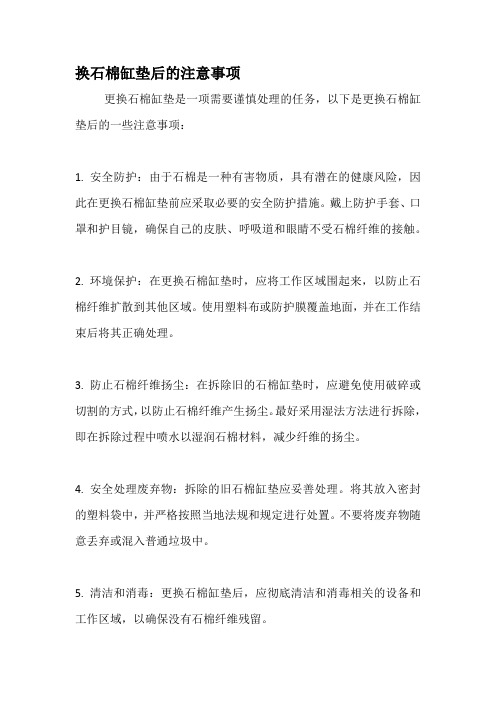 换石棉缸垫后的注意事项

更换石棉缸垫是一项需要谨慎处理的任务，以下是更换石棉缸垫后的一些注意事项：

1. 安全防护：由于石棉是一种有害物质，具有潜在的健康风险，因此在更换石棉缸垫前应采取必要的安全防护措施。戴上防护手套、口罩和护目镜，确保自己的皮肤、呼吸道和眼睛不受石棉纤维的接触。

2. 环境保护：在更换石棉缸垫时，应将工作区域围起来，以防止石棉纤维扩散到其他区域。使用塑料布或防护膜覆盖地面，并在工作结束后将其正确处理。

3. 防止石棉纤维扬尘：在拆除旧的石棉缸垫时，应避免使用破碎或切割的方式，以防止石棉纤维产生扬尘。最好采用湿法方法进行拆除，即在拆除过程中喷水以湿润石棉材料，减少纤维的扬尘。

4. 安全处理废弃物：拆除的旧石棉缸垫应妥善处理。将其放入密封的塑料袋中，并严格按照当地法规和规定进行处置。不要将废弃物随意丢弃或混入普通垃圾中。

5. 清洁和消毒：更换石棉缸垫后，应彻底清洁和消毒相关的设备和工作区域，以确保没有石棉纤维残留。